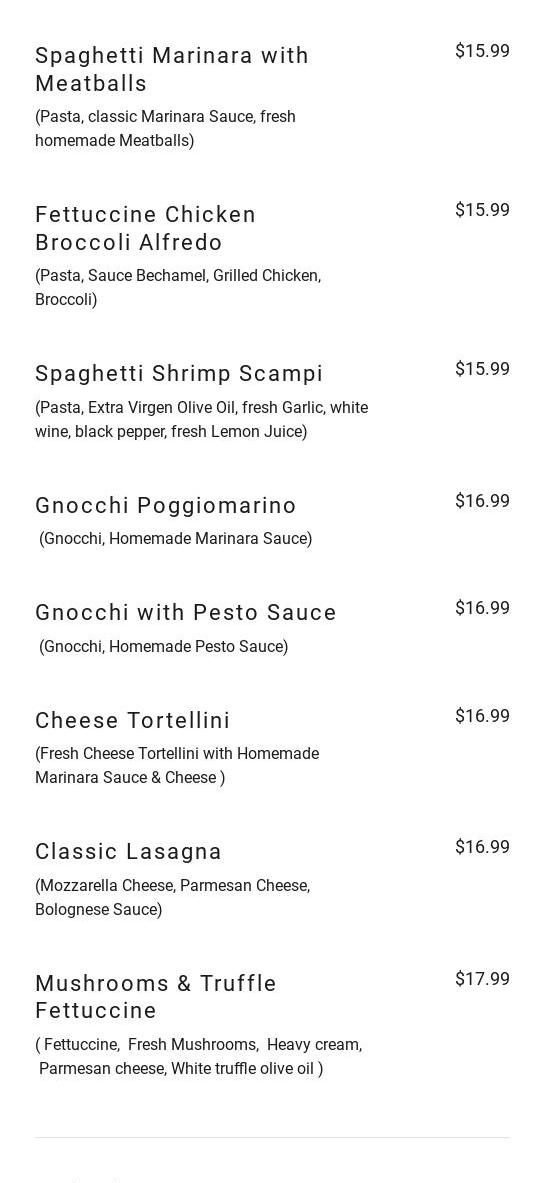 Spaghetti Marinara with Meatballs
$15.99
(Pasta, classic Marinara Sauce, fresh homemade Meatballs)

Fettuccine Chicken Broccoli Alfredo
$15.99
(Pasta, Sauce Bechamel, Grilled Chicken, Broccoli)

Spaghetti Shrimp Scampi
$15.99
(Pasta, Extra Virgen Olive Oil, fresh Garlic, white wine, black pepper, fresh Lemon Juice)

Gnocchi Poggiomarino
$16.99
(Gnocchi, Homemade Marinara Sauce)

Gnocchi with Pesto Sauce
$16.99
(Gnocchi, Homemade Pesto Sauce)

Cheese Tortellini
$16.99
(Fresh Cheese Tortellini with Homemade Marinara Sauce & Cheese )

Classic Lasagna
$16.99
(Mozzarella Cheese, Parmesan Cheese, Bolognese Sauce)

Mushrooms & Truffle Fettuccine
$17.99
( Fettuccine, Fresh Mushrooms, Heavy cream, Parmesan cheese, White truffle olive oil )